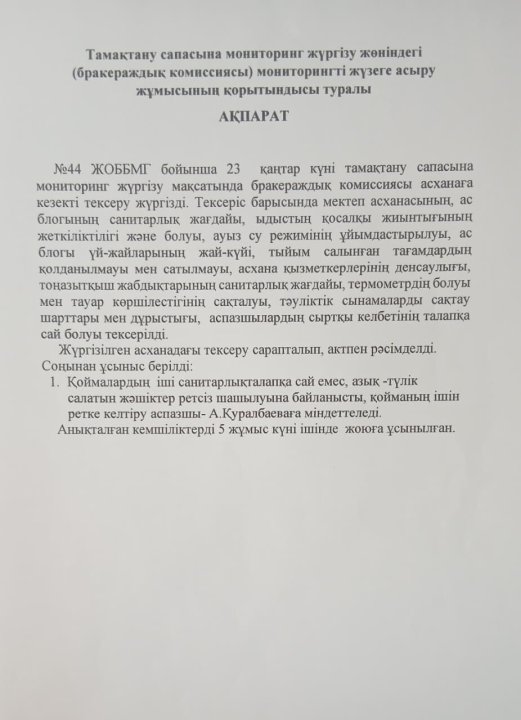 Тамақтану сапасына мониторинг жүргізу жөніндегі (бракераждық комиссиясы) мониторингті жүзеге асыру жұмысының қорытындысы туралы

АҚПАРАТ

№44 ЖОББМГ бойынша 23 қаңтар күні тамақтану сапасына мониторинг жүргізу мақсатында бракераждық комиссиясы асханаға кезекті тексеру жүргізді. Тексеріс барысында мектеп асханасының, ас блогының санитарлық жағдайы, ыдыстың қосалқы жиынтығының жеткіліктілігі және болуы, ауыз су режимінің ұйымдастырылуы, ас блогы үй-жайларының жай-күйі, тыйым салынған тағамдардың қолданылмауы мен сатылмауы, асхана қызметкерлерінің денсаулығы, тоңазытқыш жабдықтарының санитарлық жағдайы, термометрдің болуы мен тауар көршілестігінің сақталуы, тәуліктік сынамаларды сақтау шарттары мен дұрыстығы, аспазшылардың сыртқы келбетінің талапқа сай болуы тексерілді.

Жүргізілген асханадағы тексеру сарапталып, актпен рәсімделді.
Соңынан ұсыныс берілді:

1. Қоймалардың іші санитарлықталапқа сай емес, азық -түлік салатын жәшіктер ретсіз шашылуына байланысты, қойманың ішін ретке келтіру аспазшы- А.Құралбаеваға міндеттеледі.

Анықталған кемшіліктерді 5 жұмыс күні ішінде жоюға ұсынылған.